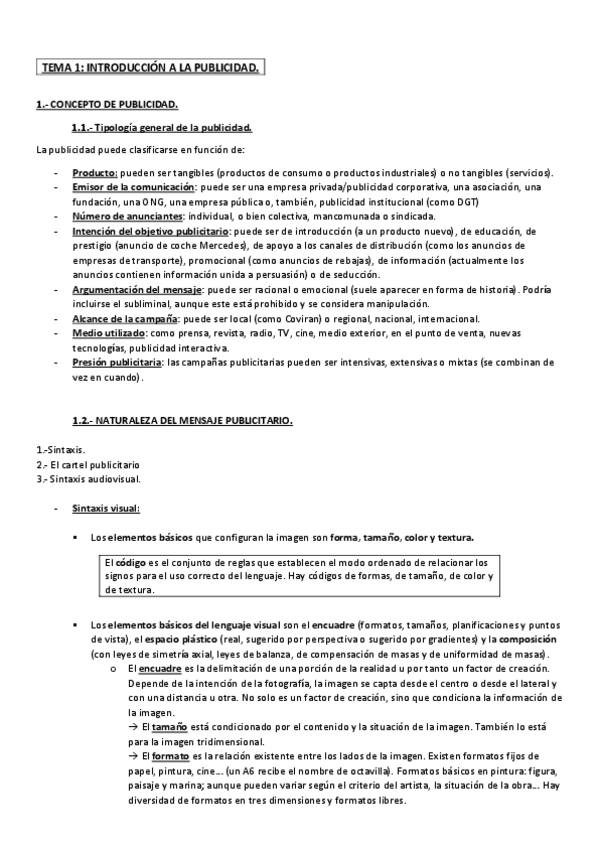 TEMA 1: INTRODUCCIÓN A LA PUBLICIDAD.

1.- CONCEPTO DE PUBLICIDAD.

1.1.- Tipología general de la publicidad.

La publicidad puede clasificarse en función de:

- Producto: pueden ser tangibles (productos de consumo o productos industriales) o no tangibles (servicios).
- Emisor de la comunicación: puede ser una empresa privada/publicidad corporativa, una asociación, una fundación, una ONG, una empresa pública o, también, publicidad institucional (como DGT)
- Número de anunciantes: individual, o bien colectiva, mancomunada o sindicada.
- Intención del objetivo publicitario: puede ser de introducción (a un producto nuevo), de educación, de prestigio (anuncio de coche Mercedes), de apoyo a los canales de distribución (como los anuncios de empresas de transporte), promocional (como anuncios de rebajas), de información (actualmente los anuncios contienen información unida a persuasión) o de seducción.
- Argumentación del mensaje: puede ser racional o emocional (suele aparecer en forma de historia). Podría incluirse el subliminal, aunque este está prohibido y se considera manipulación.
- Alcance de la campaña: puede ser local (como Coviran) o regional, nacional, internacional.
- Medio utilizado: como prensa, revista, radio, TV, cine, medio exterior, en el punto de venta, nuevas tecnologías, publicidad interactiva.
- Presión publicitaria: las campañas publicitarias pueden ser intensivas, extensivas o mixtas (se combinan de vez en cuando).

1.2.- NATURALEZA DEL MENSAJE PUBLICITARIO.

1.-Sintaxis.
2.- El cartel publicitario
3.- Sintaxis audiovisual.

- Sintaxis visual:

▪ Los elementos básicos que configuran la imagen son forma, tamaño, color y textura.

El código es el conjunto de reglas que establecen el modo ordenado de relacionar los signos para el uso correcto del lenguaje. Hay códigos de formas, de tamaño, de color y de textura.

▪ Los elementos básicos del lenguaje visual son el encuadre (formatos, tamaños, planificaciones y puntos de vista), el espacio plástico (real, sugerido por perspectiva o sugerido por gradientes) y la composición (con leyes de simetría axial, leyes de balanza, de compensación de masas y de uniformidad de masas).

o El encuadre es la delimitación de una porción de la realidad u por tanto un factor de creación. Depende de la intención de la fotografía, la imagen se capta desde el centro o desde el lateral y con una distancia u otra. No solo es un factor de creación, sino que condiciona la información de la imagen.
→ El tamaño está condicionado por el contenido y la situación de la imagen. También lo está para la imagen tridimensional.
→ El formato es la relación existente entre los lados de la imagen. Existen formatos fijos de papel, pintura, cine… (un A6 recibe el nombre de octavilla). Formatos básicos en pintura: figura, paisaje y marina; aunque pueden variar según el criterio del artista, la situación de la obra… Hay diversidad de formatos en tres dimensiones y formatos libres.